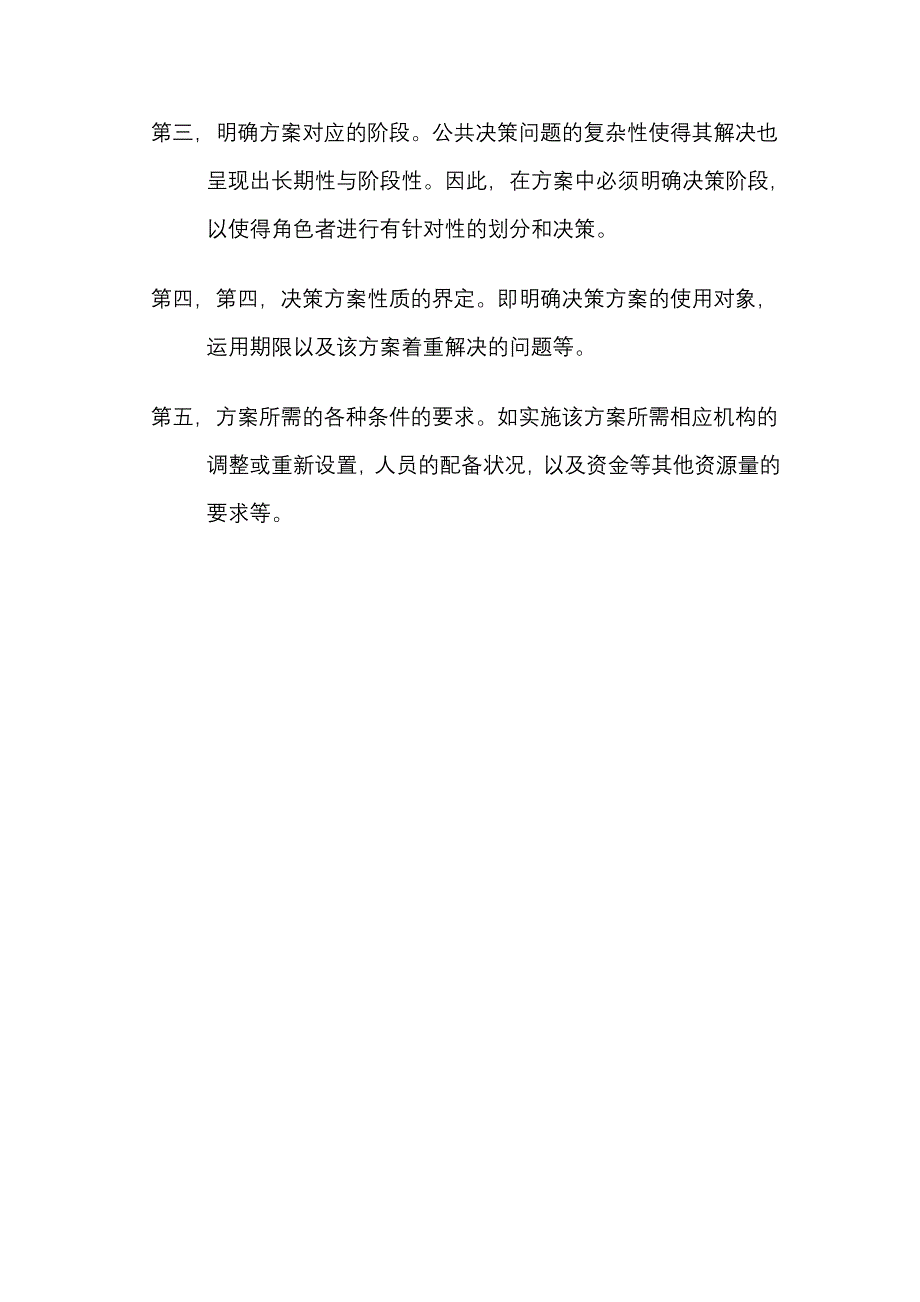 第三，明确方案对应的阶段。公共决策问题的复杂性使得其解决也呈现出长期性与阶段性。因此，在方案中必须明确决策阶段，以使得角色者进行有针对性的划分和决策。

第四，第四，决策方案性质的界定。即明确决策方案的使用对象，运用期限以及该方案着重解决的问题等。

第五，方案所需的各种条件的要求。如实施该方案所需相应机构的调整或重新设置，人员的配备状况，以及资金等其他资源量的要求等。